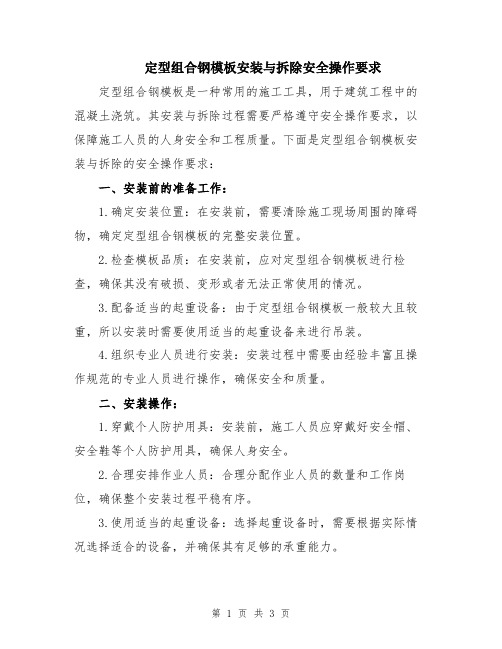 定型组合钢模板安装与拆除安全操作要求

定型组合钢模板是一种常用的施工工具，用于建筑工程中的混凝土浇筑。其安装与拆除过程需要严格遵守安全操作要求，以保障施工人员的人身安全和工程质量。下面是定型组合钢模板安装与拆除的安全操作要求：

一、安装前的准备工作：

1.确定安装位置：在安装前，需要清除施工现场周围的障碍物，确定定型组合钢模板的完整安装位置。

2.检查模板品质：在安装前，应对定型组合钢模板进行检查，确保其没有破损、变形或者无法正常使用的情况。

3.配备适当的起重设备：由于定型组合钢模板一般较大且较重，所以安装时需要使用适当的起重设备来进行吊装。

4.组织专业人员进行安装：安装过程中需要由经验丰富且操作规范的专业人员进行操作，确保安全和质量。

二、安装操作：

1.穿戴个人防护用具：安装前，施工人员应穿戴好安全帽、安全鞋等个人防护用具，确保人身安全。

2.合理安排作业人员：合理分配作业人员的数量和工作岗位，确保整个安装过程平稳有序。

3.使用适当的起重设备：选择起重设备时，需要根据实际情况选择适合的设备，并确保其有足够的承重能力。

第 1 页 共 3 页